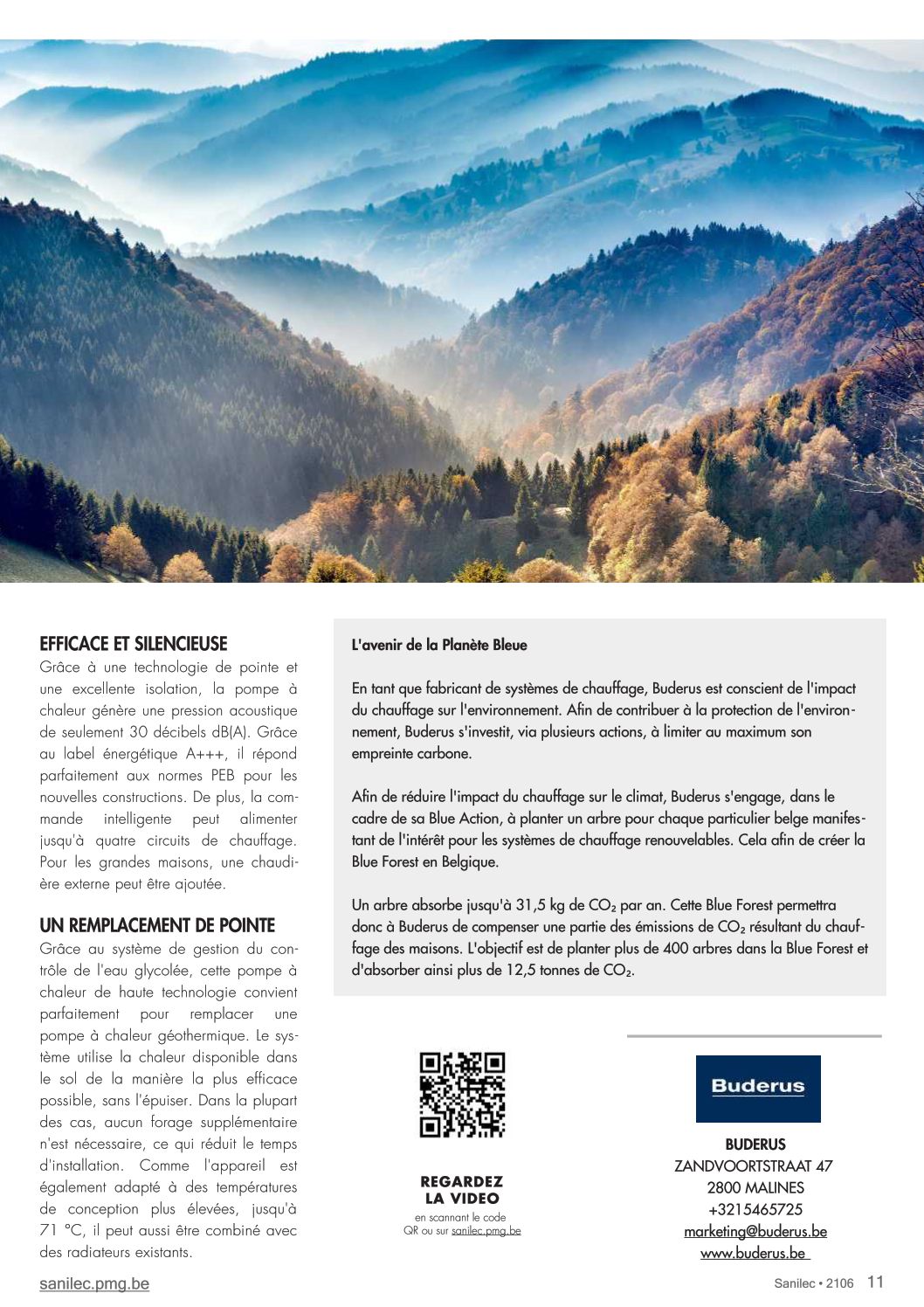 EFFICACE ET SILENCIEUSE
Grâce à une technologie de pointe et une excellente isolation, la pompe à chaleur génère une pression acoustique de seulement 30 décibels dB(A). Grâce au label énergétique A+++, il répond parfaitement aux normes PEB pour les nouvelles constructions. De plus, la commande intelligente peut alimenter jusqu'à quatre circuits de chauffage. Pour les grandes maisons, une chaudière externe peut être ajoutée.

UN REMPLACEMENT DE POINTE
Grâce au système de gestion du contrôle de l'eau glycolée, cette pompe à chaleur de haute technologie convient parfaitement pour remplacer une pompe à chaleur géothermique. Le système utilise la chaleur disponible dans le sol de la manière la plus efficace possible, sans l'épuiser. Dans la plupart des cas, aucun forage supplémentaire n'est nécessaire, ce qui réduit le temps d'installation. Comme l'appareil est également adapté à des températures de conception plus élevées, jusqu'à 71 °C, il peut aussi être combiné avec des radiateurs existants.

L'avenir de la Planète Bleue

En tant que fabricant de systèmes de chauffage, Buderus est conscient de l'impact du chauffage sur l'environnement. Afin de contribuer à la protection de l'environnement, Buderus s'investit, via plusieurs actions, à limiter au maximum son empreinte carbone.

Afin de réduire l'impact du chauffage sur le climat, Buderus s'engage, dans le cadre de sa Blue Action, à planter un arbre pour chaque particulier belge manifestant de l'intérêt pour les systèmes de chauffage renouvelables. Cela afin de créer la Blue Forest en Belgique.

Un arbre absorbe jusqu'à 31,5 kg de $CO_2$ par an. Cette Blue Forest permettra donc à Buderus de compenser une partie des émissions de $CO_2$ résultant du chauffage des maisons. L'objectif est de planter plus de 400 arbres dans la Blue Forest et d'absorber ainsi plus de 12,5 tonnes de $CO_2$.

REGARDEZ LA VIDEO
en scannant le code QR ou sur sanilec.pmg.be

Buderus

BUDERUS
ZANDVOORTSTRAAT 47
2800 MALINES
+3215465725
marketing@buderus.be
www.buderus.be

sanilec.pmg.be

Sanilec • 2106 11